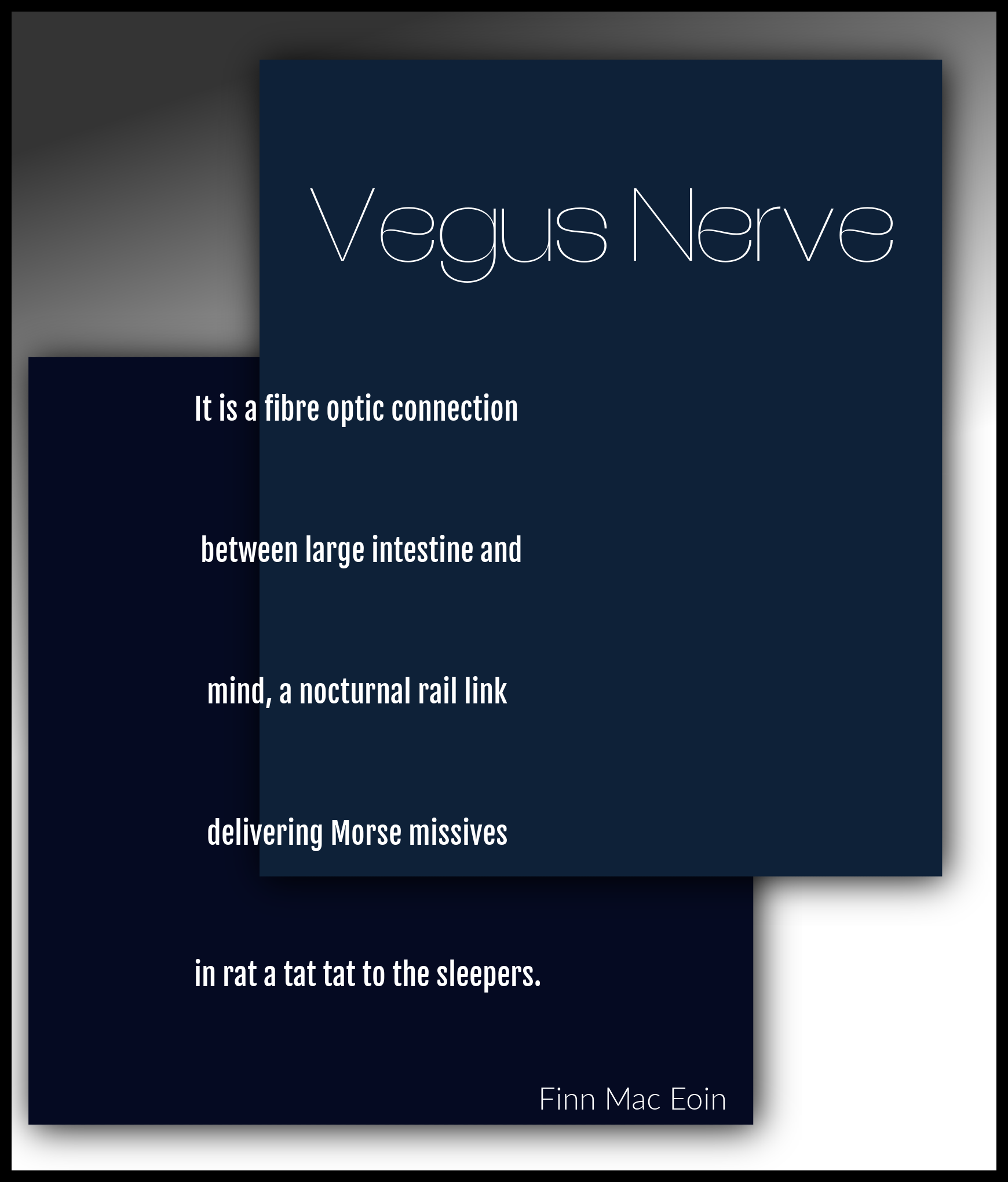 Vegus Nerve

It is a fibre optic connection

between large intestine and

mind, a nocturnal rail link

delivering Morse missives

in rat a tat tat to the sleepers.

Finn Mac Eoin